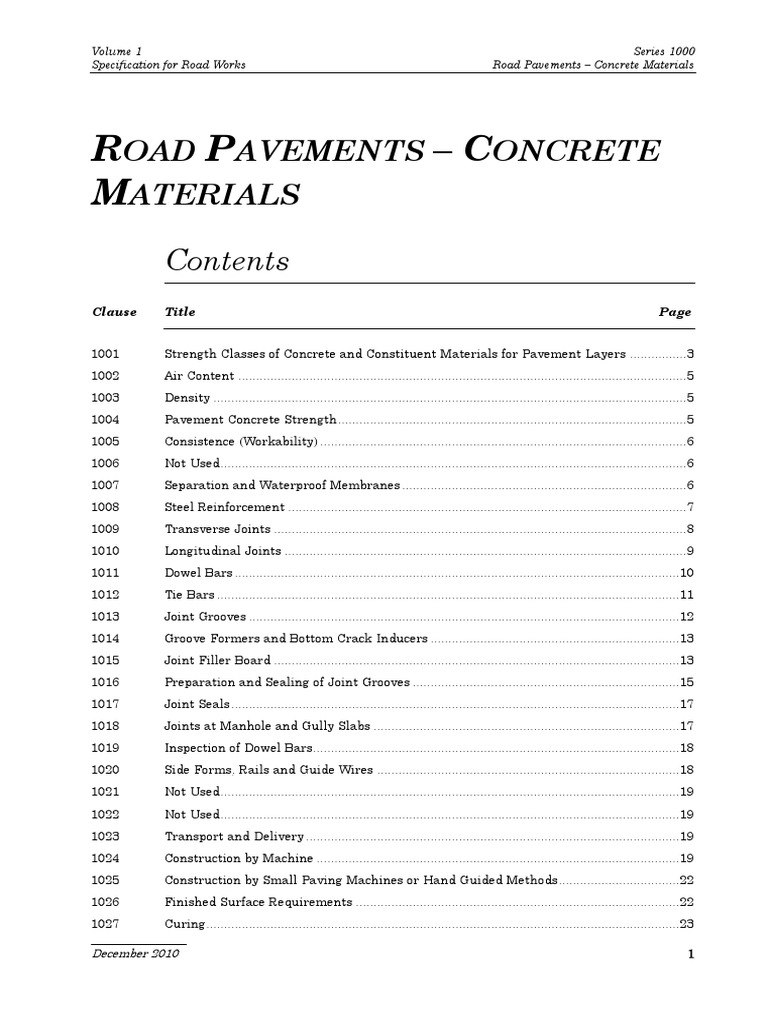 Volume 1
Specification for Road Works

Series 1000
Road Pavements – Concrete Materials

ROAD PAVEMENTS – CONCRETE MATERIALS

Contents

| Clause | Title | Page |
|---|---|---|
| 1001 | Strength Classes of Concrete and Constituent Materials for Pavement Layers | 3 |
| 1002 | Air Content | 5 |
| 1003 | Density | 5 |
| 1004 | Pavement Concrete Strength | 5 |
| 1005 | Consistence (Workability) | 6 |
| 1006 | Not Used | 6 |
| 1007 | Separation and Waterproof Membranes | 6 |
| 1008 | Steel Reinforcement | 7 |
| 1009 | Transverse Joints | 8 |
| 1010 | Longitudinal Joints | 9 |
| 1011 | Dowel Bars | 10 |
| 1012 | Tie Bars | 11 |
| 1013 | Joint Grooves | 12 |
| 1014 | Groove Formers and Bottom Crack Inducers | 13 |
| 1015 | Joint Filler Board | 13 |
| 1016 | Preparation and Sealing of Joint Grooves | 15 |
| 1017 | Joint Seals | 17 |
| 1018 | Joints at Manhole and Gully Slabs | 17 |
| 1019 | Inspection of Dowel Bars | 18 |
| 1020 | Side Forms, Rails and Guide Wires | 18 |
| 1021 | Not Used | 19 |
| 1022 | Not Used | 19 |
| 1023 | Transport and Delivery | 19 |
| 1024 | Construction by Machine | 19 |
| 1025 | Construction by Small Paving Machines or Hand Guided Methods | 22 |
| 1026 | Finished Surface Requirements | 22 |
| 1027 | Curing | 23 |

December 2010

1